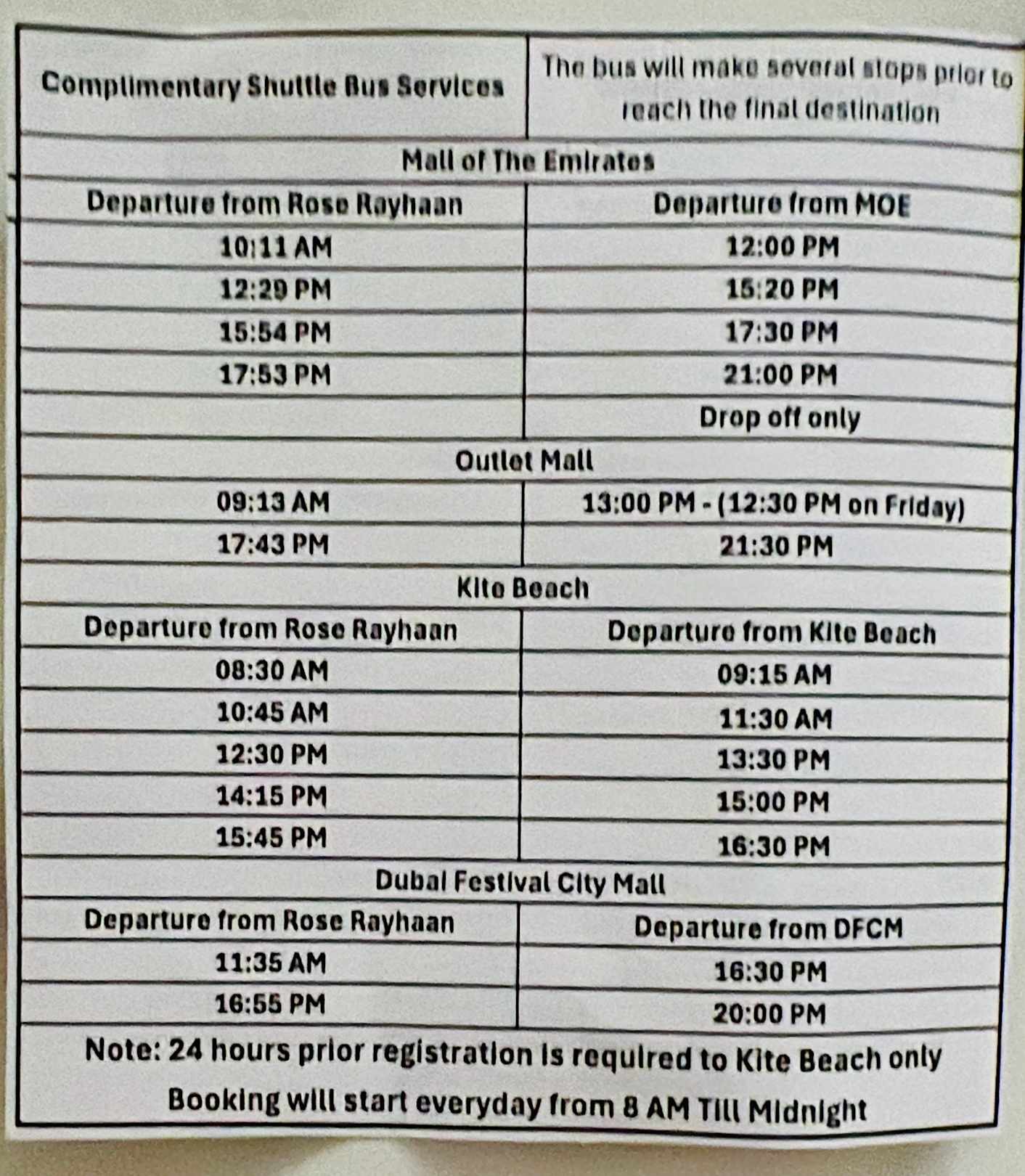 | Complimentary Shuttle Bus Services | The bus will make several stops prior to reach the final destination |
|---|---|
| Mall of The Emirates | |
| Departure from Rose Rayhaan | Departure from MOE |
| 10:11 AM | 12:00 PM |
| 12:29 PM | 15:20 PM |
| 15:54 PM | 17:30 PM |
| 17:53 PM | 21:00 PM |
| | Drop off only |
| Outlet Mall | |
| 09:13 AM | 13:00 PM - (12:30 PM on Friday) |
| 17:43 PM | 21:30 PM |
| Kite Beach | |
| Departure from Rose Rayhaan | Departure from Kite Beach |
| 08:30 AM | 09:15 AM |
| 10:45 AM | 11:30 AM |
| 12:30 PM | 13:30 PM |
| 14:15 PM | 15:00 PM |
| 15:45 PM | 16:30 PM |
| Dubai Festival City Mall | |
| Departure from Rose Rayhaan | Departure from DFCM |
| 11:35 AM | 16:30 PM |
| 16:55 PM | 20:00 PM |

Note: 24 hours prior registration is required to Kite Beach only
Booking will start everyday from 8 AM Till Midnight